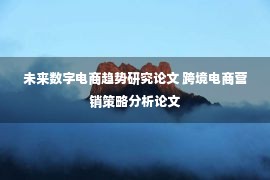 未来数字电商趋势研究论文 跨境电商营销策略分析论文